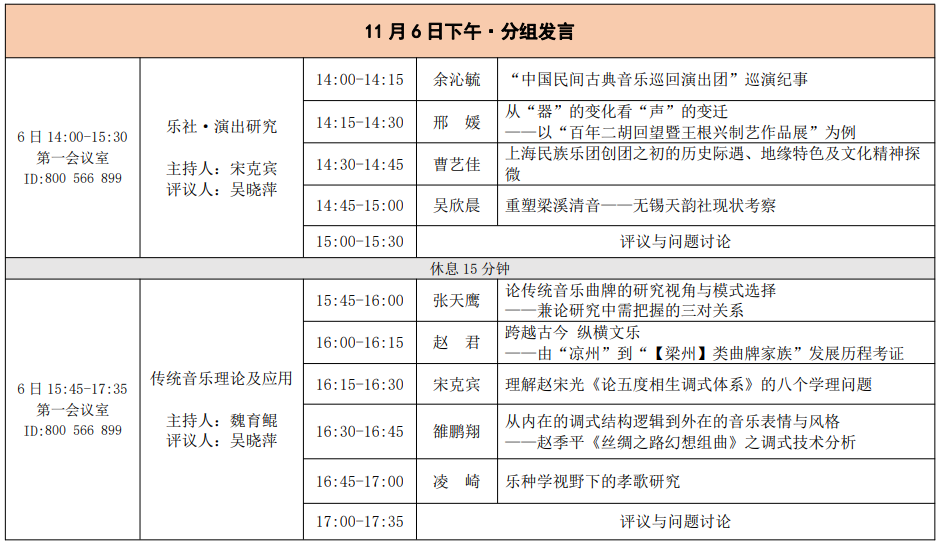 | 11 月 6 日下午 · 分组发言 | | | | |
|---|---|---|---|---|
| 6 日 14:00-15:30 第一会议室 ID:800 566 899 | 乐社 · 演出研究 主持人：宋克宾 评议人：吴晓萍 | 14:00-14:15 | 余沁毓 | “中国民间古典音乐巡回演出团”巡演纪事 |
| | | 14:15-14:30 | 邢 媛 | 从“器”的变化看“声”的变迁 ——以“百年二胡回望暨王根兴制艺作品展”为例 |
| | | 14:30-14:45 | 曹艺佳 | 上海民族乐团创团之初的历史际遇、地缘特色及文化精神探微 |
| | | 14:45-15:00 | 吴欣晨 | 重塑梁溪清音——无锡天韵社现状考察 |
| | | 15:00-15:30 | 评议与问题讨论 | |
| 休息 15 分钟 | | | | |
| 6 日 15:45-17:35 第一会议室 ID:800 566 899 | 传统音乐理论及应用 主持人：魏育鲲 评议人：吴晓萍 | 15:45-16:00 | 张天鹰 | 论传统音乐曲牌的研究视角与模式选择 ——兼论研究中需把握的三对关系 |
| | | 16:00-16:15 | 赵 君 | 跨越古今 纵横文乐 ——由“凉州”到“【梁州】类曲牌家族”发展历程考证 |
| | | 16:15-16:30 | 宋克宾 | 理解赵宋光《论五度相生调式体系》的八个学理问题 |
| | | 16:30-16:45 | 雒鹏翔 | 从内在的调式结构逻辑到外在的音乐表情与风格 ——赵季平《丝绸之路幻想组曲》之调式技术分析 |
| | | 16:45-17:00 | 凌 崎 | 乐种学视野下的孝歌研究 |
| | | 17:00-17:35 | 评议与问题讨论 | |